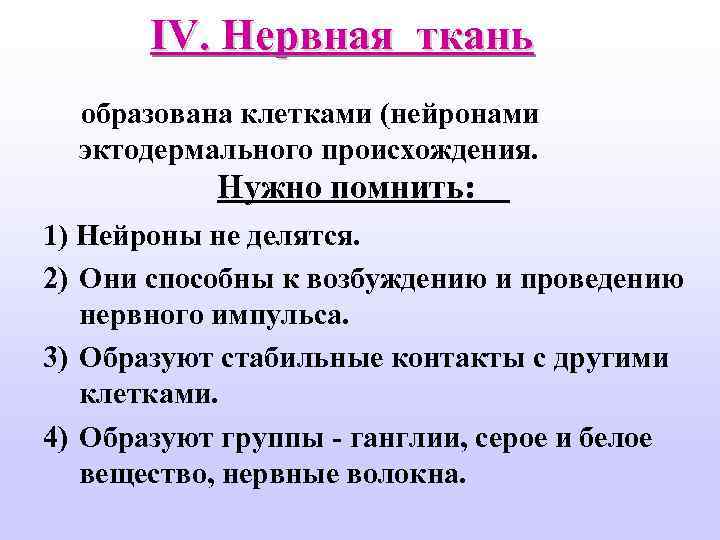 IV. Нервная ткань

образована клетками (нейронами эктодермального происхождения.

Нужно помнить:

1) Нейроны не делятся.

2) Они способны к возбуждению и проведению нервного импульса.

3) Образуют стабильные контакты с другими клетками.

4) Образуют группы - ганглии, серое и белое вещество, нервные волокна.